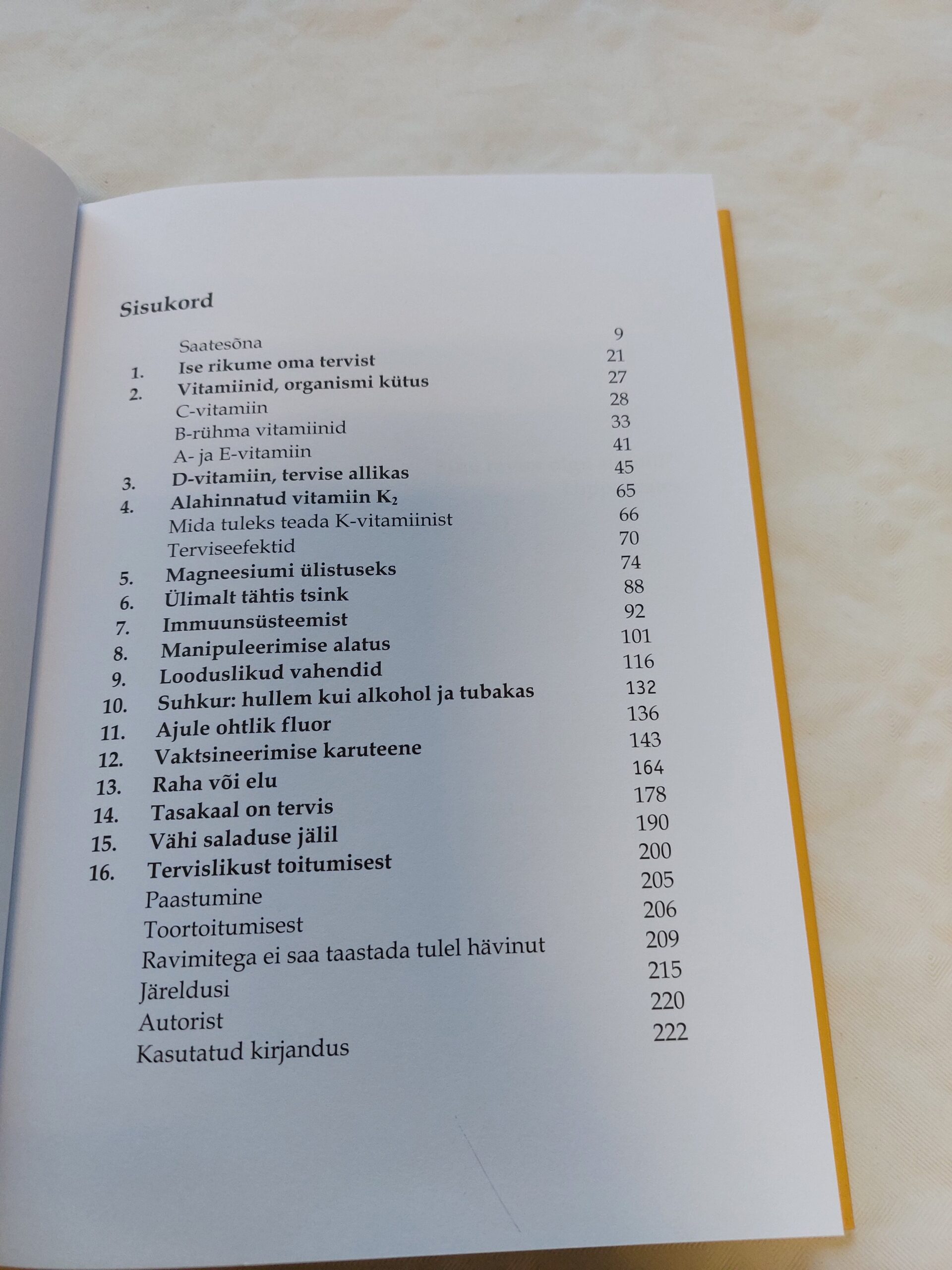 Sisukord

Saatesõna 9
1. Ise rikume oma tervist 21
2. Vitamiinid, organismi kütus 27
C-vitamiin 28
B-rühma vitamiinid 33
A- ja E-vitamiin 41
3. D-vitamiin, tervise allikas 45
4. Alahinnatud vitamiin $K_2$ 65
Mida tuleks teada K-vitamiinist 66
Terviseefektid 70
5. Magneesiumi ülistuseks 74
6. Ülimalt tähtis tsink 88
7. Immuunsüsteemist 92
8. Manipuleerimise alatus 101
9. Looduslikud vahendid 116
10. Suhkur: hullem kui alkohol ja tubakas 132
11. Ajule ohtlik fluor 136
12. Vaktsineerimise karuteene 143
13. Raha või elu 164
14. Tasakaal on tervis 178
15. Vähi saladuse jälil 190
16. Tervislikust toitumisest 200
Paastumine 205
Toortoitumisest 206
Ravimitega ei saa taastada tulel hävinut 209
Järeldusi 215
Autorist 220
Kasutatud kirjandus 222